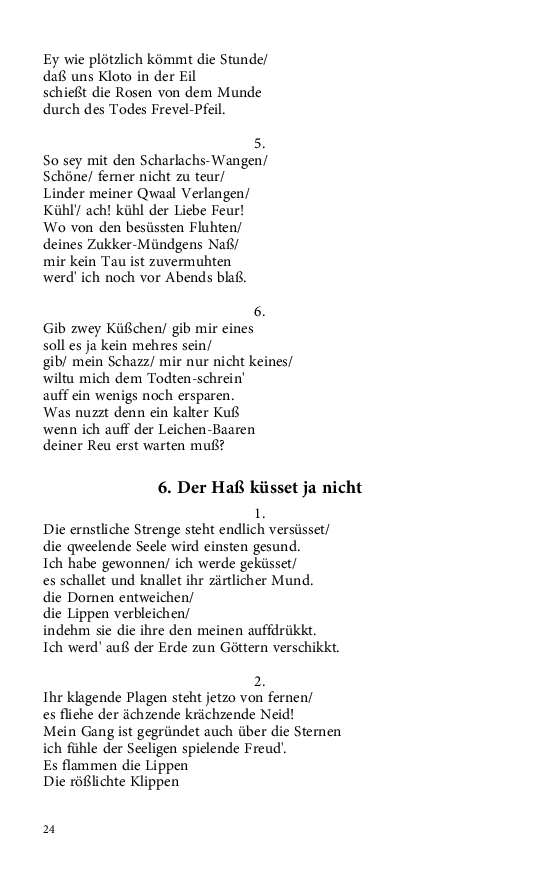 Ey wie plötzlich kömmt die Stunde/
daß uns Kloto in der Eil
schießt die Rosen von dem Munde
durch des Todes Frevel-Pfeil.

5.
So sey mit den Scharlachs-Wangen/
Schöne/ ferner nicht zu teur/
Linder meiner Qwaal Verlangen/
Kühl'/ ach! kühl der Liebe Feur!
Wo von den besüssten Fluhten/
deines Zukker-Mündgens Naß/
mir kein Tau ist zuvermuhten
werd' ich noch vor Abends blaß.

6.
Gib zwey Küßchen/ gib mir eines
soll es ja kein mehres sein/
gib/ mein Schazz/ mir nur nicht keines/
wiltu mich dem Todten-schrein'
auff ein wenigs noch ersparen.
Was nuzzt denn ein kalter Kuß
wenn ich auff der Leichen-Baaren
deiner Reu erst warten muß?

6. Der Haß küsset ja nicht

1.
Die ernstliche Strenge steht endlich versüsset/
die qweelende Seele wird einsten gesund.
Ich habe gewonnen/ ich werde geküsset/
es schallet und knallet ihr zärtlicher Mund.
die Dornen entweichen/
die Lippen verbleichen/
indehm sie die ihre den meinen auffdrükkt.
Ich werd' auß der Erde zun Göttern verschikkt.

2.
Ihr klagende Plagen steht jetzo von fernen/
es fliehe der ächzende krächzende Neid!
Mein Gang ist gegründet auch über die Sternen
ich fühle der Seeligen spielende Freud'.
Es flammen die Lippen
Die rößlichte Klippen

24